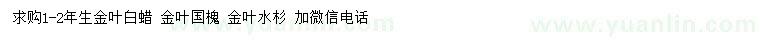 求购1-2年生金叶白蜡 金叶国槐 金叶水杉 加微信电话

www.yuanlin.com